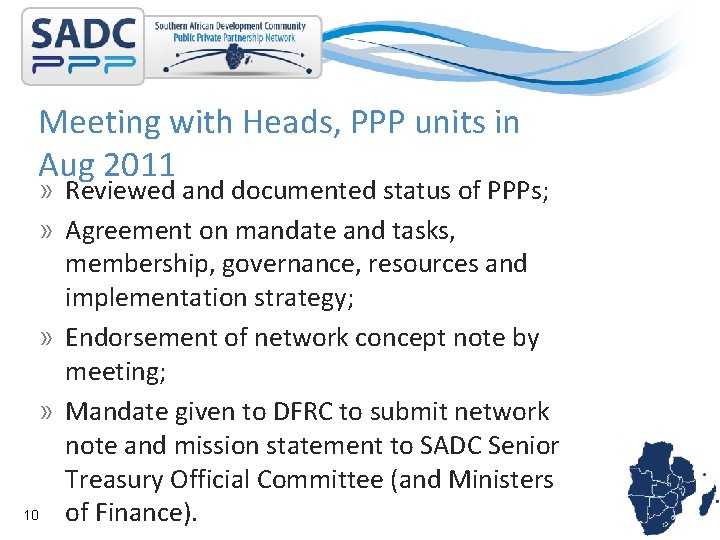 SADC PPP

Southern African Development Community
Public Private Partnership Network

Meeting with Heads, PPP units in Aug 2011

» Reviewed and documented status of PPPs;

» Agreement on mandate and tasks, membership, governance, resources and implementation strategy;

» Endorsement of network concept note by meeting;

» Mandate given to DFRC to submit network note and mission statement to SADC Senior Treasury Official Committee (and Ministers of Finance).

10